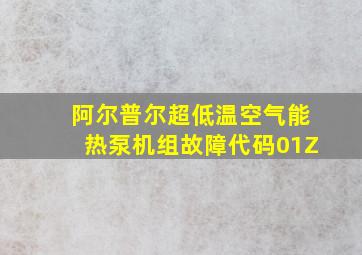 阿尔普尔超低温空气能热泵机组故障代码01Z